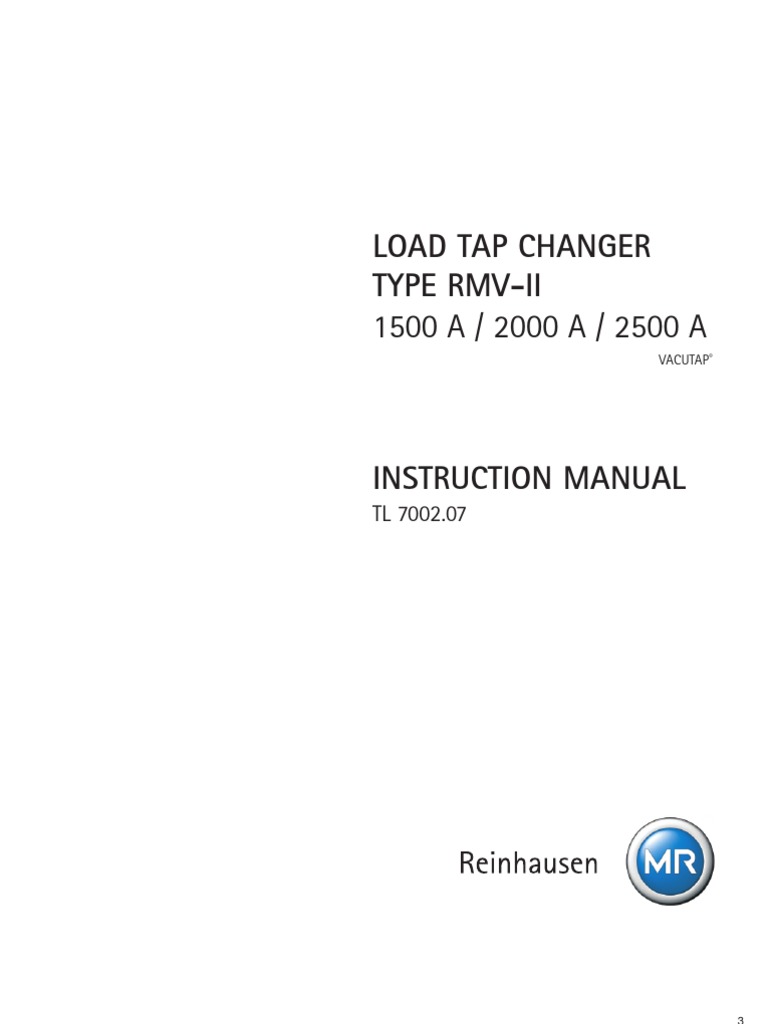 LOAD TAP CHANGER
TYPE RMV-II
1500 A / 2000 A / 2500 A
VACUTAP®

INSTRUCTION MANUAL
TL 7002.07

Reinhausen

MR

3